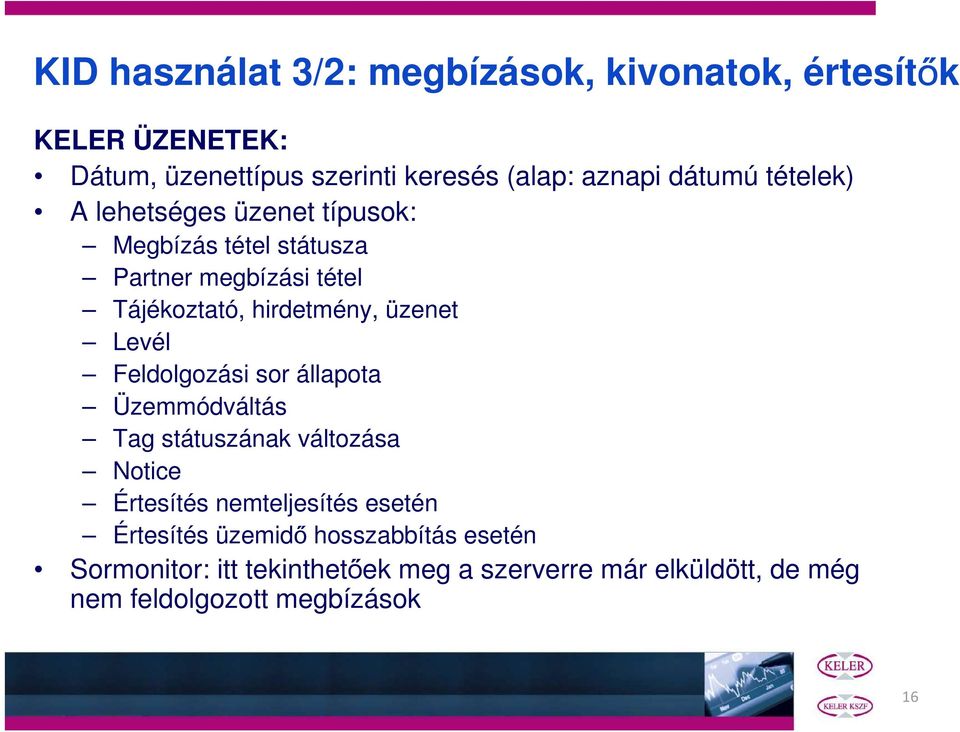 KID használat 3/2: megbízások, kivonatok, értesítők

KELER ÜZENETEK:

• Dátum, üzenettípus szerinti keresés (alap: aznapi dátumú tételek)
• A lehetséges üzenet típusok:
  – Megbízás tétel státusza
  – Partner megbízási tétel
  – Tájékoztató, hirdetmény, üzenet
  – Levél
  – Feldolgozási sor állapota
  – Üzemmódváltás
  – Tag státuszának változása
  – Notice
  – Értesítés nemteljesítés esetén
  – Értesítés üzemidő hosszabbítás esetén
• Sormonitor: itt tekinthetőek meg a szerverre már elküldött, de még nem feldolgozott megbízások

KELER

KELER KSZF

16